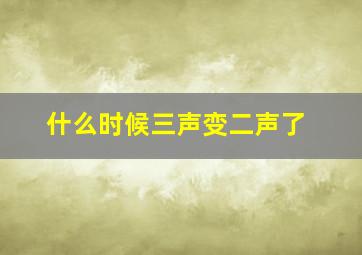 什么时候三声变二声了